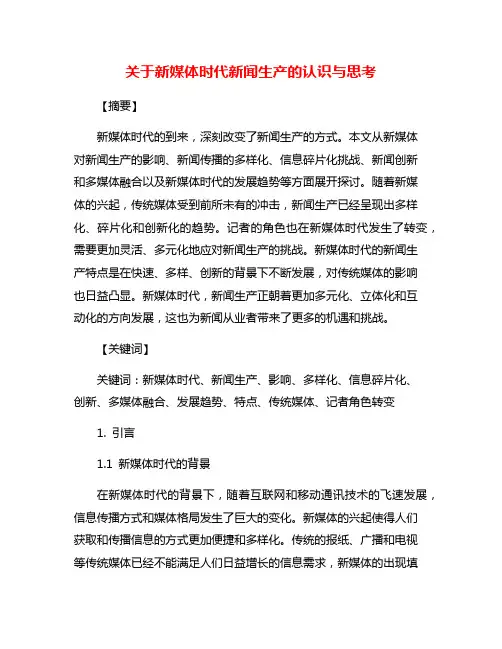 关于新媒体时代新闻生产的认识与思考

【摘要】

新媒体时代的到来，深刻改变了新闻生产的方式。本文从新媒体对新闻生产的影响、新闻传播的多样化、信息碎片化挑战、新闻创新和多媒体融合以及新媒体时代的发展趋势等方面展开探讨。随着新媒体的兴起，传统媒体受到前所未有的冲击，新闻生产已经呈现出多样化、碎片化和创新化的趋势。记者的角色也在新媒体时代发生了转变，需要更加灵活、多元化地应对新闻生产的挑战。新媒体时代的新闻生产特点是在快速、多样、创新的背景下不断发展，对传统媒体的影响也日益凸显。新媒体时代，新闻生产正朝着更加多元化、立体化和互动化的方向发展，这也为新闻从业者带来了更多的机遇和挑战。

【关键词】

关键词：新媒体时代、新闻生产、影响、多样化、信息碎片化、创新、多媒体融合、发展趋势、特点、传统媒体、记者角色转变

1. 引言

1.1 新媒体时代的背景

在新媒体时代的背景下，随着互联网和移动通讯技术的飞速发展，信息传播方式和媒体格局发生了巨大的变化。新媒体的兴起使得人们获取和传播信息的方式更加便捷和多样化。传统的报纸、广播和电视等传统媒体已经不能满足人们日益增长的信息需求，新媒体的出现填